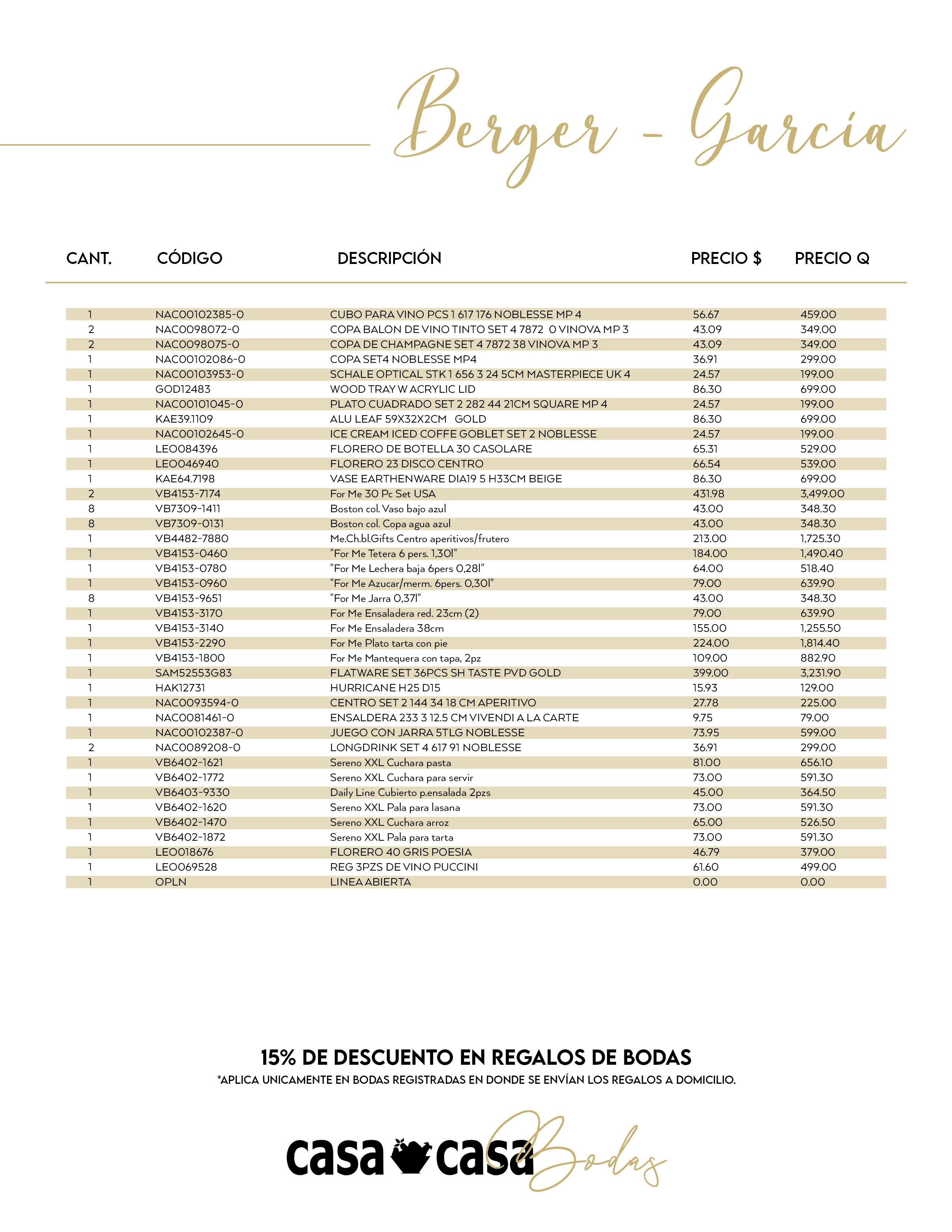 Berger - García

| CANT. | CÓDIGO | DESCRIPCIÓN | PRECIO $ | PRECIO Q |
|---|---|---|---|---|
| 1 | NAC00102385-0 | CUBO PARA VINO PCS 1 617 176 NOBLESSE MP 4 | 56.67 | 459.00 |
| 2 | NAC0098072-0 | COPA BALON DE VINO TINTO SET 4 7872 0 VINOVA MP 3 | 43.09 | 349.00 |
| 2 | NAC0098075-0 | COPA DE CHAMPAGNE SET 4 7872 38 VINOVA MP 3 | 43.09 | 349.00 |
| 1 | NAC00102086-0 | COPA SET4 NOBLESSE MP4 | 36.91 | 299.00 |
| 1 | NAC00103953-0 | SCHALE OPTICAL STK 1 656 3 24 5CM MASTERPIECE UK 4 | 24.57 | 199.00 |
| 1 | GOD12483 | WOOD TRAY W ACRYLIC LID | 86.30 | 699.00 |
| 1 | NAC00101045-0 | PLATO CUADRADO SET 2 282 44 21CM SQUARE MP 4 | 24.57 | 199.00 |
| 1 | KAE39.1109 | ALU LEAF 59X32X2CM GOLD | 86.30 | 699.00 |
| 1 | NAC00102645-0 | ICE CREAM ICED COFFE GOBLET SET 2 NOBLESSE | 24.57 | 199.00 |
| 1 | LEO084396 | FLORERO DE BOTELLA 30 CASOLARE | 65.31 | 529.00 |
| 1 | LEO046940 | FLORERO 23 DISCO CENTRO | 66.54 | 539.00 |
| 1 | KAE64.7198 | VASE EARTHENWARE DIA19 5 H33CM BEIGE | 86.30 | 699.00 |
| 2 | VB4153-7174 | For Me 30 Pc Set USA | 431.98 | 3,499.00 |
| 8 | VB7309-1411 | Boston col. Vaso bajo azul | 43.00 | 348.30 |
| 8 | VB7309-0131 | Boston col. Copa agua azul | 43.00 | 348.30 |
| 1 | VB4482-7880 | Me.Ch.bl.Gifts Centro aperitivos/frutero | 213.00 | 1,725.30 |
| 1 | VB4153-0460 | "For Me Tetera 6 pers. 1,30l" | 184.00 | 1,490.40 |
| 1 | VB4153-0780 | "For Me Lechera baja 6pers 0,28l" | 64.00 | 518.40 |
| 1 | VB4153-0960 | "For Me Azucar/merm. 6pers. 0,30l" | 79.00 | 639.90 |
| 8 | VB4153-9651 | "For Me Jarra 0,37l" | 43.00 | 348.30 |
| 1 | VB4153-3170 | For Me Ensaladera red. 23cm (2) | 79.00 | 639.90 |
| 1 | VB4153-3140 | For Me Ensaladera 38cm | 155.00 | 1,255.50 |
| 1 | VB4153-2290 | For Me Plato tarta con pie | 224.00 | 1,814.40 |
| 1 | VB4153-1800 | For Me Mantequera con tapa, 2pz | 109.00 | 882.90 |
| 1 | SAM52553G83 | FLATWARE SET 36PCS SH TASTE PVD GOLD | 399.00 | 3,231.90 |
| 1 | HAK12731 | HURRICANE H25 D15 | 15.93 | 129.00 |
| 1 | NAC0093594-0 | CENTRO SET 2 144 34 18 CM APERITIVO | 27.78 | 225.00 |
| 1 | NAC0081461-0 | ENSALDERA 233 3 12.5 CM VIVENDI A LA CARTE | 9.75 | 79.00 |
| 1 | NAC00102387-0 | JUEGO CON JARRA 5TLG NOBLESSE | 73.95 | 599.00 |
| 2 | NAC0089208-0 | LONGDRINK SET 4 617 91 NOBLESSE | 36.91 | 299.00 |
| 1 | VB6402-1621 | Sereno XXL Cuchara pasta | 81.00 | 656.10 |
| 1 | VB6402-1772 | Sereno XXL Cuchara para servir | 73.00 | 591.30 |
| 1 | VB6403-9330 | Daily Line Cubierto p.ensalada 2pzs | 45.00 | 364.50 |
| 1 | VB6402-1620 | Sereno XXL Pala para lasana | 73.00 | 591.30 |
| 1 | VB6402-1470 | Sereno XXL Cuchara arroz | 65.00 | 526.50 |
| 1 | VB6402-1872 | Sereno XXL Pala para tarta | 73.00 | 591.30 |
| 1 | LEO018676 | FLORERO 40 GRIS POESIA | 46.79 | 379.00 |
| 1 | LEO069528 | REG 3PZS DE VINO PUCCINI | 61.60 | 499.00 |
| 1 | OPLN | LINEA ABIERTA | 0.00 | 0.00 |

15% DE DESCUENTO EN REGALOS DE BODAS
*APLICA UNICAMENTE EN BODAS REGISTRADAS EN DONDE SE ENVÍAN LOS REGALOS A DOMICILIO.

casa casa Bodas